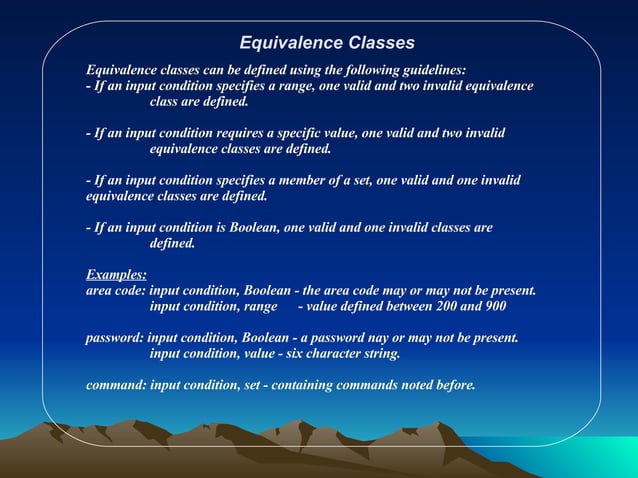 Equivalence Classes

Equivalence classes can be defined using the following guidelines:
- If an input condition specifies a range, one valid and two invalid equivalence class are defined.

- If an input condition requires a specific value, one valid and two invalid equivalence classes are defined.

- If an input condition specifies a member of a set, one valid and one invalid equivalence classes are defined.

- If an input condition is Boolean, one valid and one invalid classes are defined.

Examples:
area code: input condition, Boolean - the area code may or may not be present.
input condition, range - value defined between 200 and 900

password: input condition, Boolean - a password nay or may not be present.
input condition, value - six character string.

command: input condition, set - containing commands noted before.